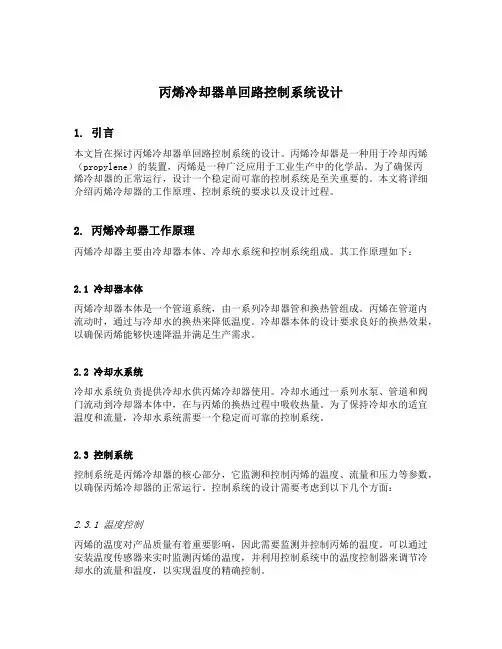 丙烯冷却器单回路控制系统设计

1. 引言

本文旨在探讨丙烯冷却器单回路控制系统的设计。丙烯冷却器是一种用于冷却丙烯（propylene）的装置，丙烯是一种广泛应用于工业生产中的化学品。为了确保丙烯冷却器的正常运行，设计一个稳定而可靠的控制系统是至关重要的。本文将详细介绍丙烯冷却器的工作原理、控制系统的要求以及设计过程。

2. 丙烯冷却器工作原理

丙烯冷却器主要由冷却器本体、冷却水系统和控制系统组成。其工作原理如下：

2.1 冷却器本体

丙烯冷却器本体是一个管道系统，由一系列冷却器管和换热管组成。丙烯在管道内流动时，通过与冷却水的换热来降低温度。冷却器本体的设计要求良好的换热效果，以确保丙烯能够快速降温并满足生产需求。

2.2 冷却水系统

冷却水系统负责提供冷却水供丙烯冷却器使用。冷却水通过一系列水泵、管道和阀门流动到冷却器本体中，在与丙烯的换热过程中吸收热量。为了保持冷却水的适宜温度和流量，冷却水系统需要一个稳定而可靠的控制系统。

2.3 控制系统

控制系统是丙烯冷却器的核心部分，它监测和控制丙烯的温度、流量和压力等参数，以确保丙烯冷却器的正常运行。控制系统的设计需要考虑到以下几个方面：

2.3.1 温度控制

丙烯的温度对产品质量有着重要影响，因此需要监测并控制丙烯的温度。可以通过安装温度传感器来实时监测丙烯的温度，并利用控制系统中的温度控制器来调节冷却水的流量和温度，以实现温度的精确控制。